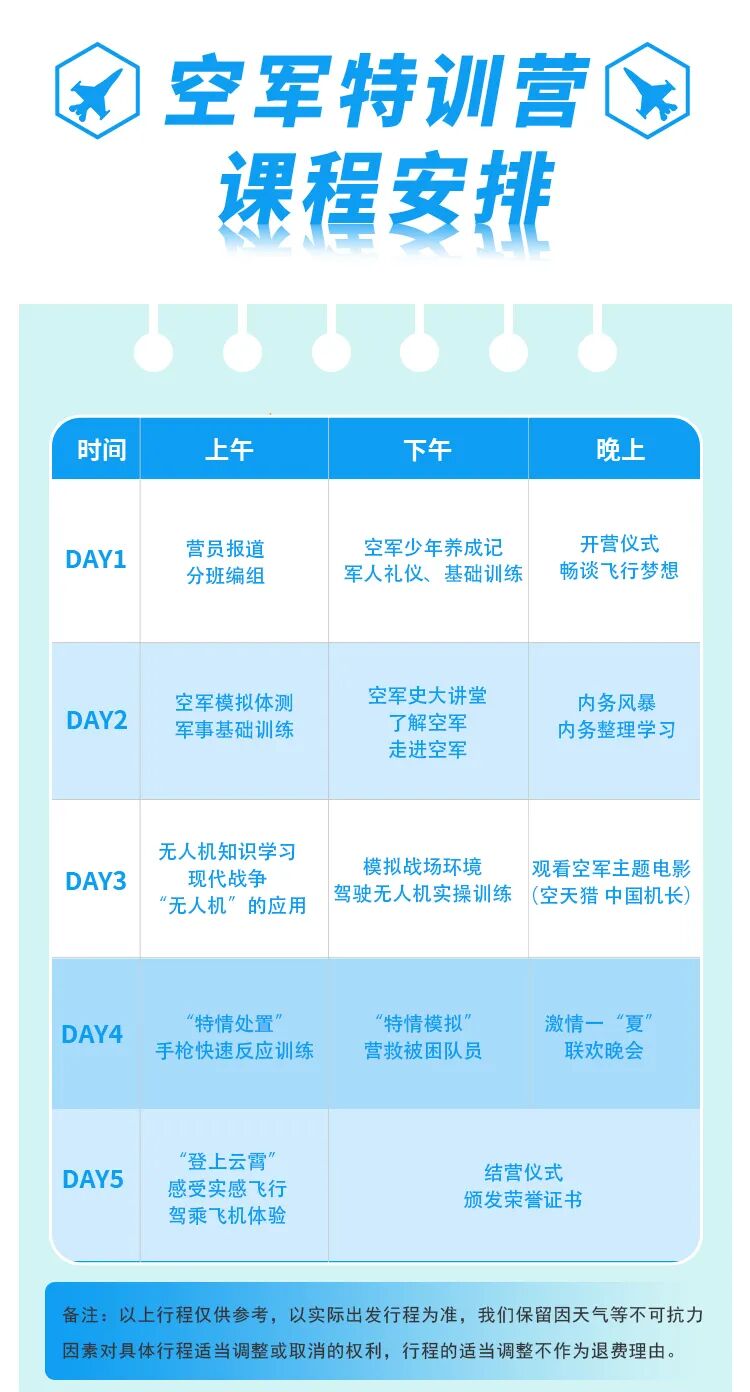 空军特训营
课程安排

| 时间 | 上午 | 下午 | 晚上 |
|---|---|---|---|
| DAY1 | 营员报道 分班编组 | 空军少年养成记 军人礼仪、基础训练 | 开营仪式 畅谈飞行梦想 |
| DAY2 | 空军模拟体测 军事基础训练 | 空军史大讲堂 了解空军 走进空军 | 内务风暴 内务整理学习 |
| DAY3 | 无人机知识学习 现代战争 “无人机”的应用 | 模拟战场环境 驾驶无人机实操训练 | 观看空军主题电影 (空天猎 中国机长) |
| DAY4 | “特情处置” 手枪快速反应训练 | “特情模拟” 营救被困队员 | 激情一“夏” 联欢晚会 |
| DAY5 | “登上云霄” 感受实感飞行 驾乘飞机体验 | 结营仪式 颁发荣誉证书 | |

备注：以上行程仅供参考，以实际出发行程为准，我们保留因天气等不可抗力因素对具体行程适当调整或取消的权利，行程的适当调整不作为退费理由。